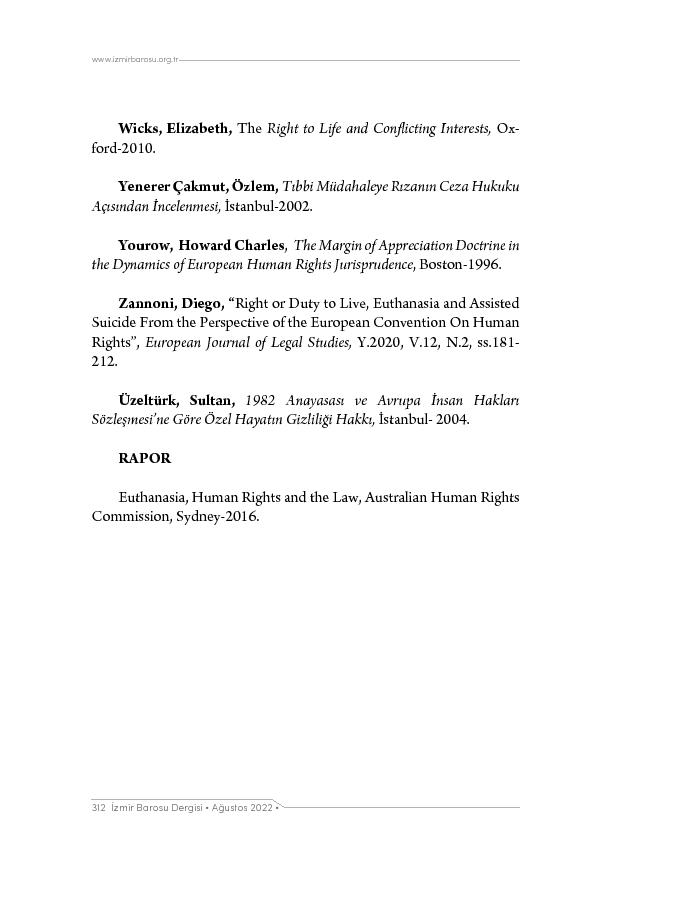 www.izmirbarosu.org.tr

Wicks, Elizabeth, The Right to Life and Conflicting Interests, Oxford-2010.

Yenerer Çakmut, Özlem, Tıbbi Müdahaleye Rızanın Ceza Hukuku Açısından İncelenmesi, İstanbul-2002.

Yourow, Howard Charles, The Margin of Appreciation Doctrine in the Dynamics of European Human Rights Jurisprudence, Boston-1996.

Zannoni, Diego, “Right or Duty to Live, Euthanasia and Assisted Suicide From the Perspective of the European Convention On Human Rights”, European Journal of Legal Studies, Y.2020, V.12, N.2, ss.181-212.

Üzeltürk, Sultan, 1982 Anayasası ve Avrupa İnsan Hakları Sözleşmesi’ne Göre Özel Hayatın Gizliliği Hakkı, İstanbul- 2004.

RAPOR

Euthanasia, Human Rights and the Law, Australian Human Rights Commission, Sydney-2016.

312 İzmir Barosu Dergisi • Ağustos 2022 •